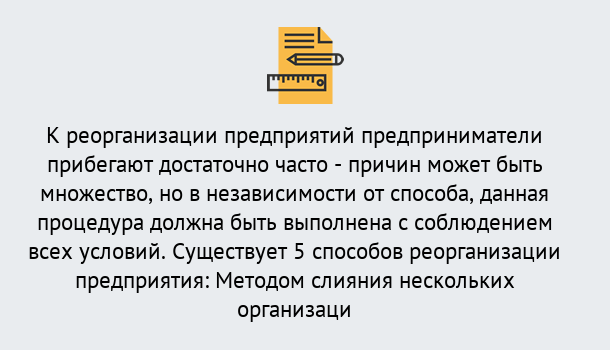 К реорганизации предприятий предприниматели прибегают достаточно часто - причин может быть множество, но в независимости от способа, данная процедура должна быть выполнена с соблюдением всех условий. Существует 5 способов реорганизации предприятия: Методом слияния нескольких организаци